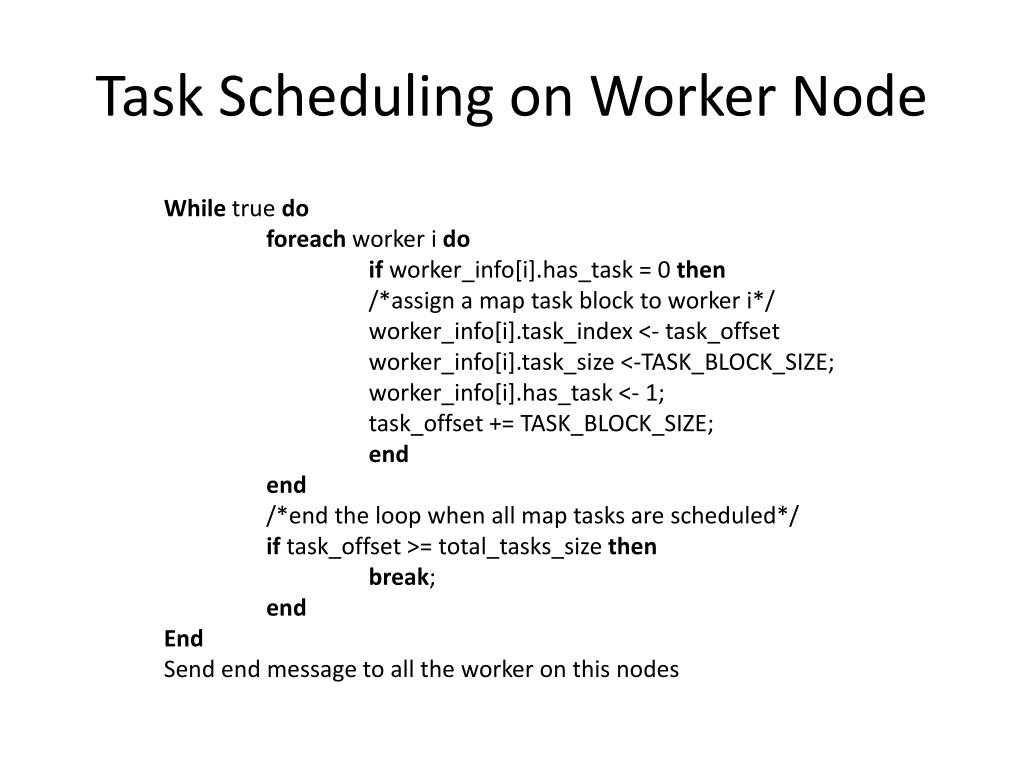 Task Scheduling on Worker Node

While true do
foreach worker i do
if worker_info[i].has_task = 0 then
/*assign a map task block to worker i*/
worker_info[i].task_index <- task_offset
worker_info[i].task_size <-TASK_BLOCK_SIZE;
worker_info[i].has_task <- 1;
task_offset += TASK_BLOCK_SIZE;
end
end
/*end the loop when all map tasks are scheduled*/
if task_offset >= total_tasks_size then
break;
end
End
Send end message to all the worker on this nodes